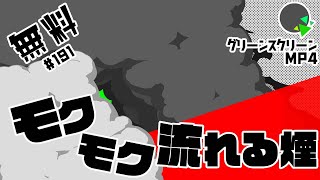 無料
#191

グリーンスクリーン
MP4

モク
モク流れる煙